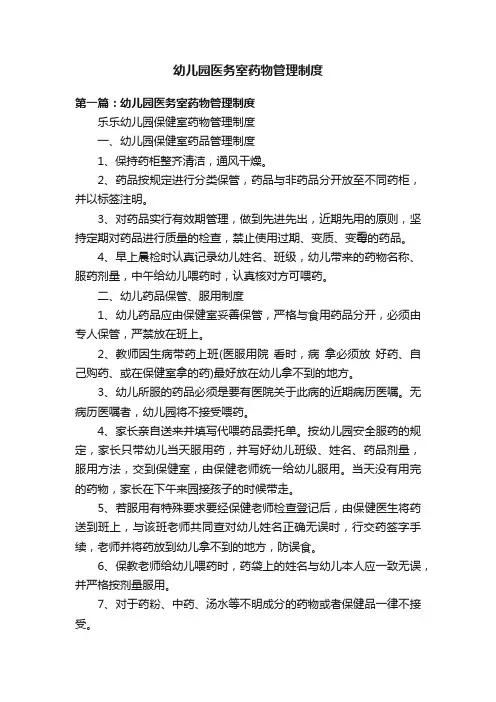 幼儿园医务室药物管理制度

第一篇：幼儿园医务室药物管理制度

乐乐幼儿园保健室药物管理制度

一、幼儿园保健室药品管理制度

1、保持药柜整齐清洁，通风干燥。

2、药品按规定进行分类保管，药品与非药品分开放至不同药柜，并以标签注明。

3、对药品实行有效期管理，做到先进先出，近期先用的原则，坚持定期对药品进行质量的检查，禁止使用过期、变质、变霉的药品。

4、早上晨检时认真记录幼儿姓名、班级，幼儿带来的药物名称、服药剂量，中午给幼儿喂药时，认真核对方可喂药。

二、幼儿药品保管、服用制度

1、幼儿药品应由保健室妥善保管，严格与食用药品分开，必须由专人保管，严禁放在班上。

2、教师因生病带药上班(医服用院 看时，病 拿必须放 好药、自己购药、或在保健室拿的药)最好放在幼儿拿不到的地方。

3、幼儿所服的药品必须是要有医院关于此病的近期病历医嘱。无病历医嘱者，幼儿园将不接受喂药。

4、家长亲自送来并填写代喂药品委托单。按幼儿园安全服药的规定，家长只带幼儿当天服用药，并写好幼儿班级、姓名、药品剂量，服用方法，交到保健室，由保健老师统一给幼儿服用。当天没有用完的药物，家长在下午来园接孩子的时候带走。

5、若服用有特殊要求要经保健老师检查登记后，由保健医生将药送到班上，与该班老师共同查对幼儿姓名正确无误时，行交药签字手续，老师并将药放到幼儿拿不到的地方，防误食。

6、保教老师给幼儿喂药时，药袋上的姓名与幼儿本人应一致无误，并严格按剂量服用。

7、对于药粉、中药、汤水等不明成分的药物或者保健品一律不接受。